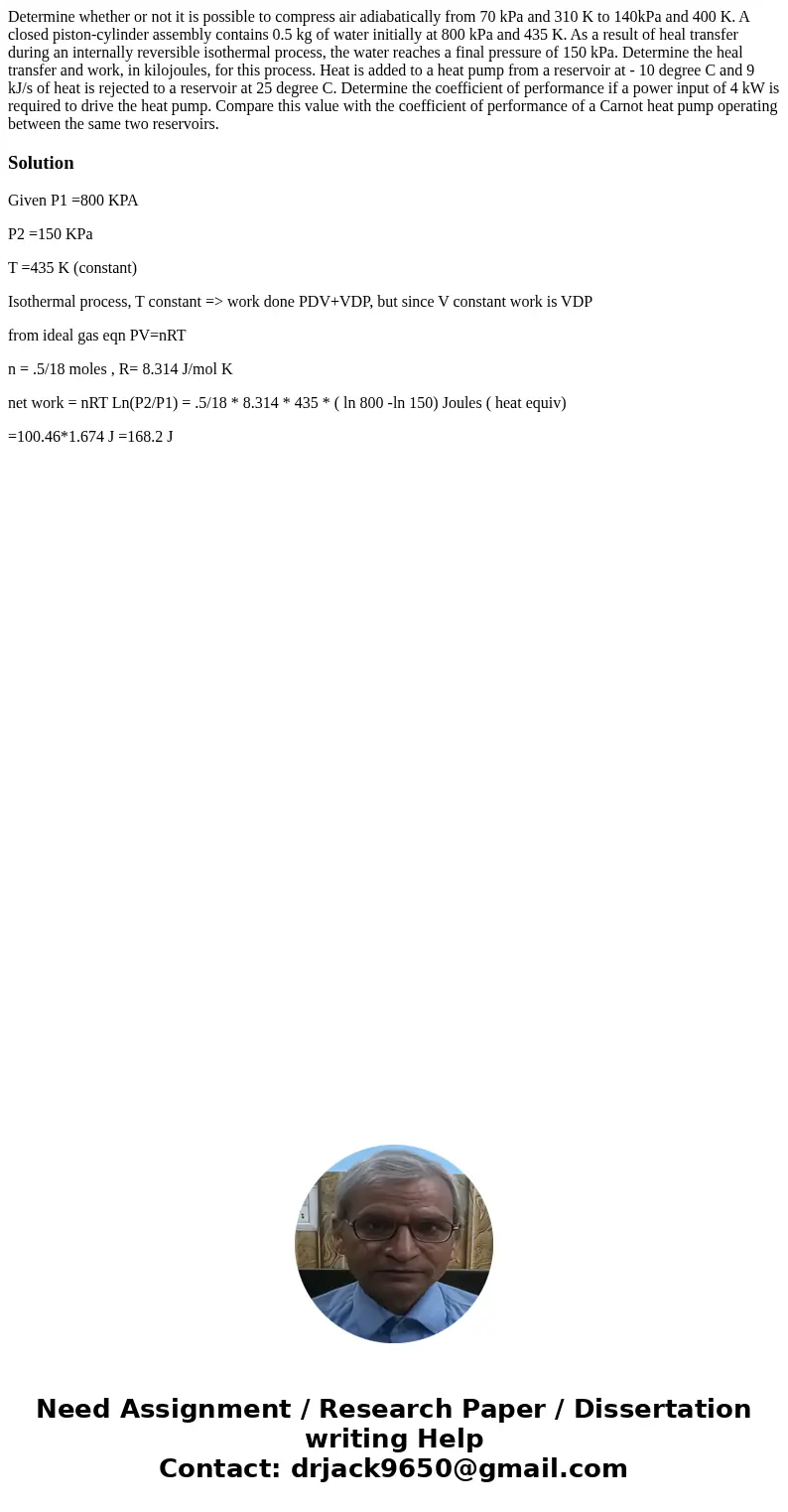 Determine whether or not it is possible to compress air adiabatically from 70 kPa and 310 K to 140kPa and 400 K. A closed piston-cylinder assembly contains 0.5 kg of water initially at 800 kPa and 435 K. As a result of heal transfer during an internally reversible isothermal process, the water reaches a final pressure of 150 kPa. Determine the heal transfer and work, in kilojoules, for this process. Heat is added to a heat pump from a reservoir at - 10 degree C and 9 kJ/s of heat is rejected to a reservoir at 25 degree C. Determine the coefficient of performance if a power input of 4 kW is required to drive the heat pump. Compare this value with the coefficient of performance of a Carnot heat pump operating between the same two reservoirs.

Solution

Given P1 =800 KPA

P2 =150 KPa

T =435 K (constant)

Isothermal process, T constant => work done PDV+VDP, but since V constant work is VDP

from ideal gas eqn PV=nRT

n = .5/18 moles , R= 8.314 J/mol K

net work = nRT Ln(P2/P1) = .5/18 * 8.314 * 435 * ( ln 800 -ln 150) Joules ( heat equiv)

=100.46*1.674 J =168.2 J

Need Assignment / Research Paper / Dissertation writing Help
Contact: drjack9650@gmail.com